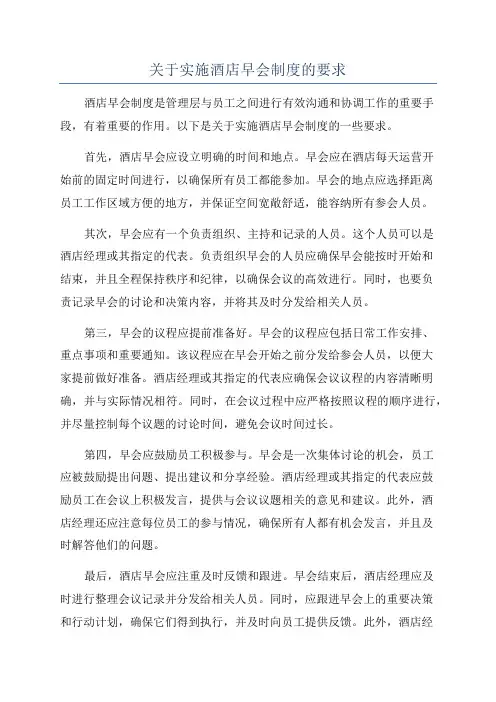 关于实施酒店早会制度的要求

酒店早会制度是管理层与员工之间进行有效沟通和协调工作的重要手段，有着重要的作用。以下是关于实施酒店早会制度的一些要求。

首先，酒店早会应设立明确的时间和地点。早会应在酒店每天运营开始前的固定时间进行，以确保所有员工都能参加。早会的地点应选择距离员工工作区域方便的地方，并保证空间宽敞舒适，能容纳所有参会人员。

其次，早会应有一个负责组织、主持和记录的人员。这个人员可以是酒店经理或其指定的代表。负责组织早会的人员应确保早会能按时开始和结束，并且全程保持秩序和纪律，以确保会议的高效进行。同时，也要负责记录早会的讨论和决策内容，并将其及时分发给相关人员。

第三，早会的议程应提前准备好。早会的议程应包括日常工作安排、重点事项和重要通知。该议程应在早会开始之前分发给参会人员，以便大家提前做好准备。酒店经理或其指定的代表应确保会议议程的内容清晰明确，并与实际情况相符。同时，在会议过程中应严格按照议程的顺序进行，并尽量控制每个议题的讨论时间，避免会议时间过长。

第四，早会应鼓励员工积极参与。早会是一次集体讨论的机会，员工应被鼓励提出问题、提出建议和分享经验。酒店经理或其指定的代表应鼓励员工在会议上积极发言，提供与会议议题相关的意见和建议。此外，酒店经理还应注意每位员工的参与情况，确保所有人都有机会发言，并且及时解答他们的问题。

最后，酒店早会应注重及时反馈和跟进。早会结束后，酒店经理应及时进行整理会议记录并分发给相关人员。同时，应跟进早会上的重要决策和行动计划，确保它们得到执行，并及时向员工提供反馈。此外，酒店经